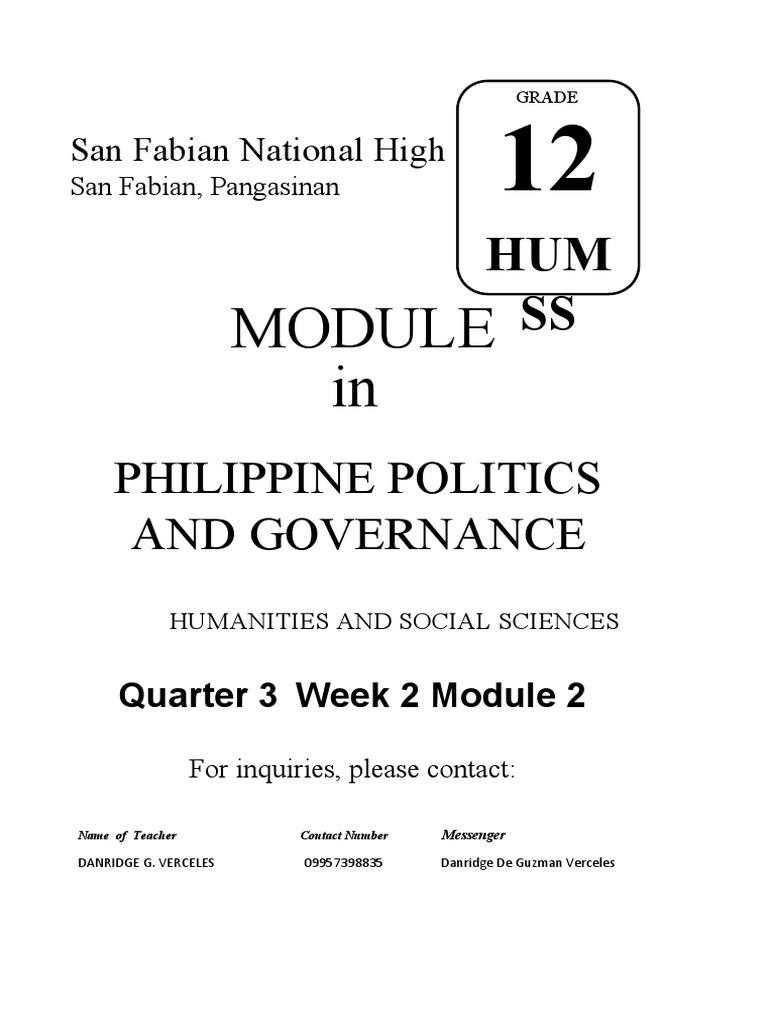 San Fabian National High
San Fabian, Pangasinan

GRADE
12
HUM
SS

MODULE
in

PHILIPPINE POLITICS AND GOVERNANCE

HUMANITIES AND SOCIAL SCIENCES

Quarter 3 Week 2 Module 2

For inquiries, please contact:

| Name of Teacher | Contact Number | Messenger |
|---|---|---|
| DANRIDGE G. VERCELES | 09957398835 | Danridge De Guzman Verceles |